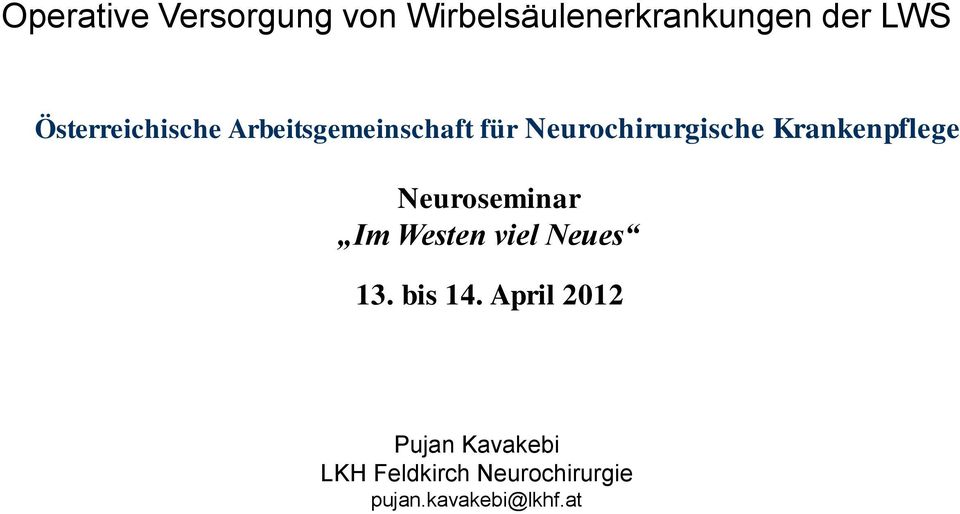 Operative Versorgung von Wirbelsäulenerkrankungen der LWS

Österreichische Arbeitsgemeinschaft für Neurochirurgische Krankenpflege

Neuroseminar
„Im Westen viel Neues“

13. bis 14. April 2012

Pujan Kavakebi
LKH Feldkirch Neurochirurgie
pujan.kavakebi@lkhf.at